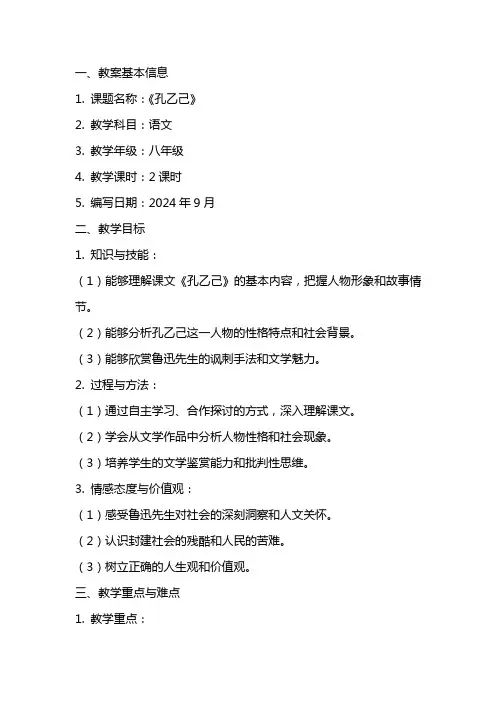 一、教案基本信息

1. 课题名称：《孔乙己》

2. 教学科目：语文

3. 教学年级：八年级

4. 教学课时：2 课时

5. 编写日期：2024 年 9 月

二、教学目标

1. 知识与技能：

（1）能够理解课文《孔乙己》的基本内容，把握人物形象和故事情节。

（2）能够分析孔乙己这一人物的性格特点和社会背景。

（3）能够欣赏鲁迅先生的讽刺手法和文学魅力。

2. 过程与方法：

（1）通过自主学习、合作探讨的方式，深入理解课文。

（2）学会从文学作品中分析人物性格和社会现象。

（3）培养学生的文学鉴赏能力和批判性思维。

3. 情感态度与价值观：

（1）感受鲁迅先生对社会的深刻洞察和人文关怀。

（2）认识封建社会的残酷和人民的苦难。

（3）树立正确的人生观和价值观。

三、教学重点与难点

1. 教学重点：